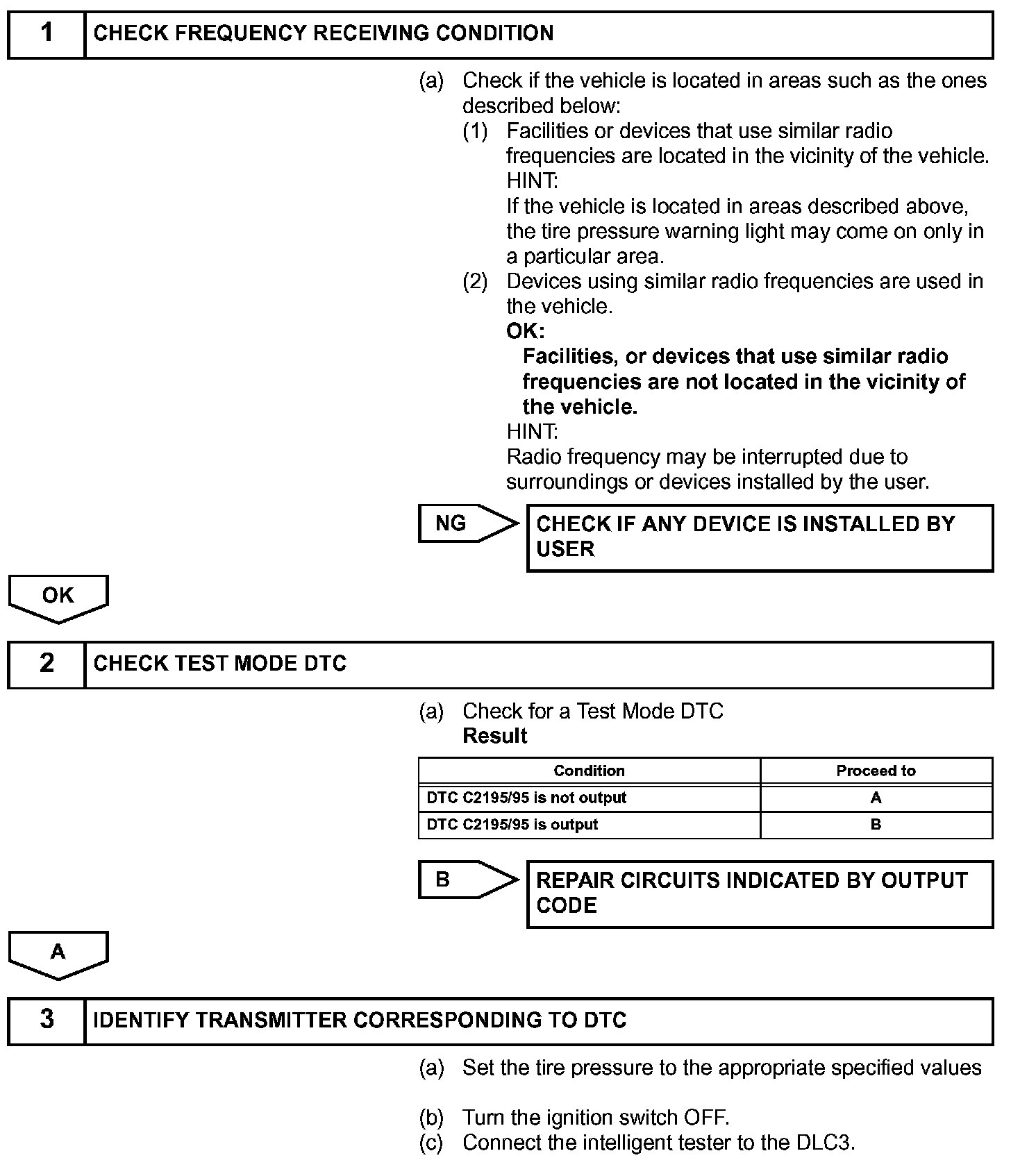 1 CHECK FREQUENCY RECEIVING CONDITION

(a) Check if the vehicle is located in areas such as the ones described below:

(1) Facilities or devices that use similar radio frequencies are located in the vicinity of the vehicle.

HINT:

If the vehicle is located in areas described above, the tire pressure warning light may come on only in a particular area.

(2) Devices using similar radio frequencies are used in the vehicle.

OK:

Facilities, or devices that use similar radio frequencies are not located in the vicinity of the vehicle.

HINT:

Radio frequency may be interrupted due to surroundings or devices installed by the user.

NG

CHECK IF ANY DEVICE IS INSTALLED BY USER

OK

2 CHECK TEST MODE DTC

(a) Check for a Test Mode DTC

Result

| Condition | Proceed to |
|---|---|
| DTC C2195/95 is not output | A |
| DTC C2195/95 is output | B |

B

REPAIR CIRCUITS INDICATED BY OUTPUT CODE

A

3 IDENTIFY TRANSMITTER CORRESPONDING TO DTC

(a) Set the tire pressure to the appropriate specified values

(b) Turn the ignition switch OFF.

(c) Connect the intelligent tester to the DLC3.